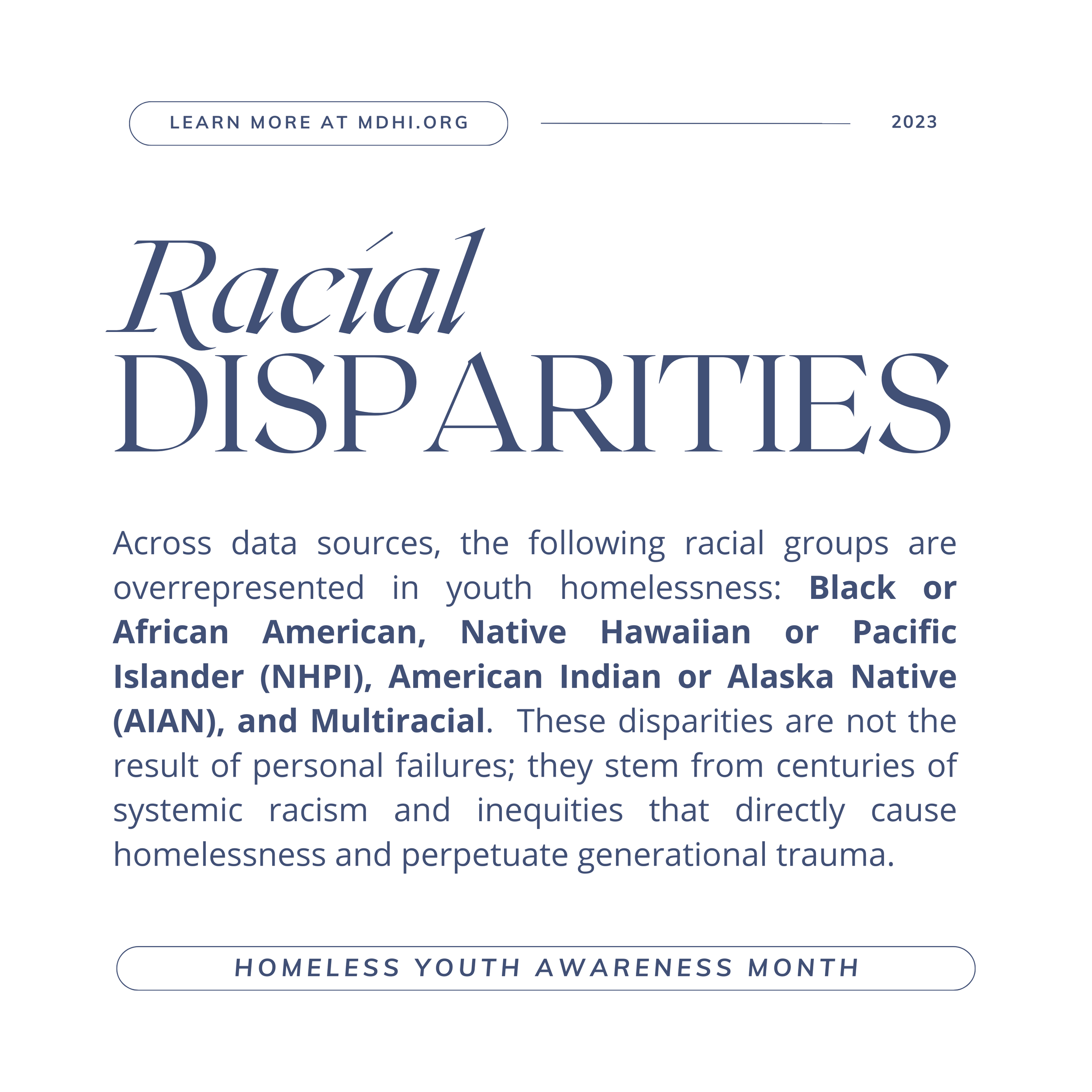 LEARN MORE AT MDHI.ORG

2023

Racial
DISPARITIES

Across data sources, the following racial groups are overrepresented in youth homelessness: Black or African American, Native Hawaiian or Pacific Islander (NHPI), American Indian or Alaska Native (AIAN), and Multiracial. These disparities are not the result of personal failures; they stem from centuries of systemic racism and inequities that directly cause homelessness and perpetuate generational trauma.

HOMELESS YOUTH AWARENESS MONTH